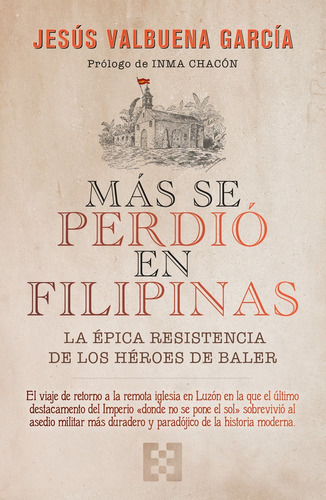 JESÚS VALBUENA GARCÍA
Prólogo de INMA CHACÓN

MÁS SE PERDIÓ EN FILIPINAS

LA ÉPICA RESISTENCIA DE LOS HÉROES DE BALER

El viaje de retorno a la remota iglesia en Luzón en la que el último destacamento del Imperio «donde no se pone el sol» sobrevivió al asedio militar más duradero y paradójico de la historia moderna.